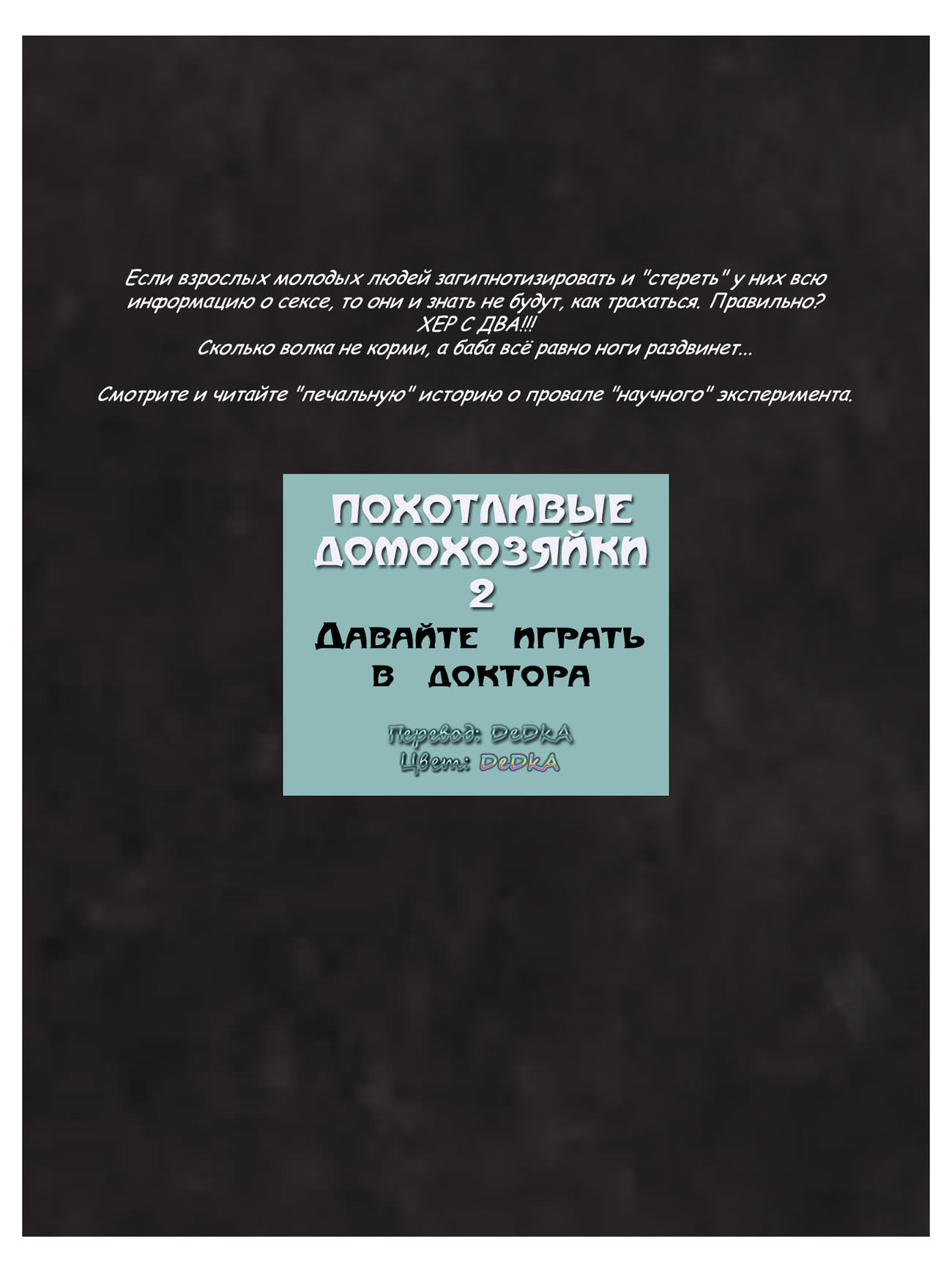 Если взрослых молодых людей загипнотизировать и "стереть" у них всю информацию о сексе, то они и знать не будут, как трахаться. Правильно?
ХЕР С ДВА!!!
Сколько волка не корми, а баба всё равно ноги раздвинет...

Смотрите и читайте "печальную" историю о провале "научного" эксперимента.

ПОХОТЛИВЫЕ
ДОМОХОЗЯЙКИ
2
Давайте играть
в доктора

Перевод: DeDkA
Цвет: DeDkA